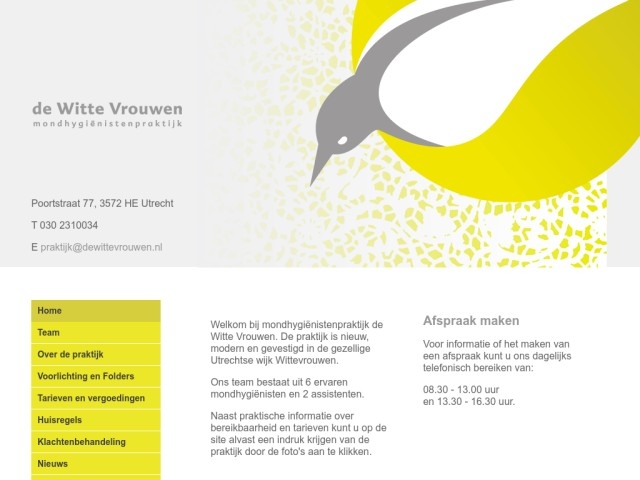 de Witte Vrouwen
mondhygiënistenpraktijk

Poortstraat 77, 3572 HE Utrecht

T 030 2310034

E praktijk@dewittevrouwen.nl

Home
Team
Over de praktijk
Voorlichting en Folders
Tarieven en vergoedingen
Huisregels
Klachtenbehandeling
Nieuws

Welkom bij mondhygiënistenpraktijk de Witte Vrouwen. De praktijk is nieuw, modern en gevestigd in de gezellige Utrechtse wijk Wittevrouwen.

Ons team bestaat uit 6 ervaren mondhygiënisten en 2 assistenten.

Naast praktische informatie over bereikbaarheid en tarieven kunt u op de site alvast een indruk krijgen van de praktijk door de foto's aan te klikken.

Afspraak maken

Voor informatie of het maken van een afspraak kunt u ons dagelijks telefonisch bereiken van:

08.30 - 13.00 uur
en 13.30 - 16.30 uur.